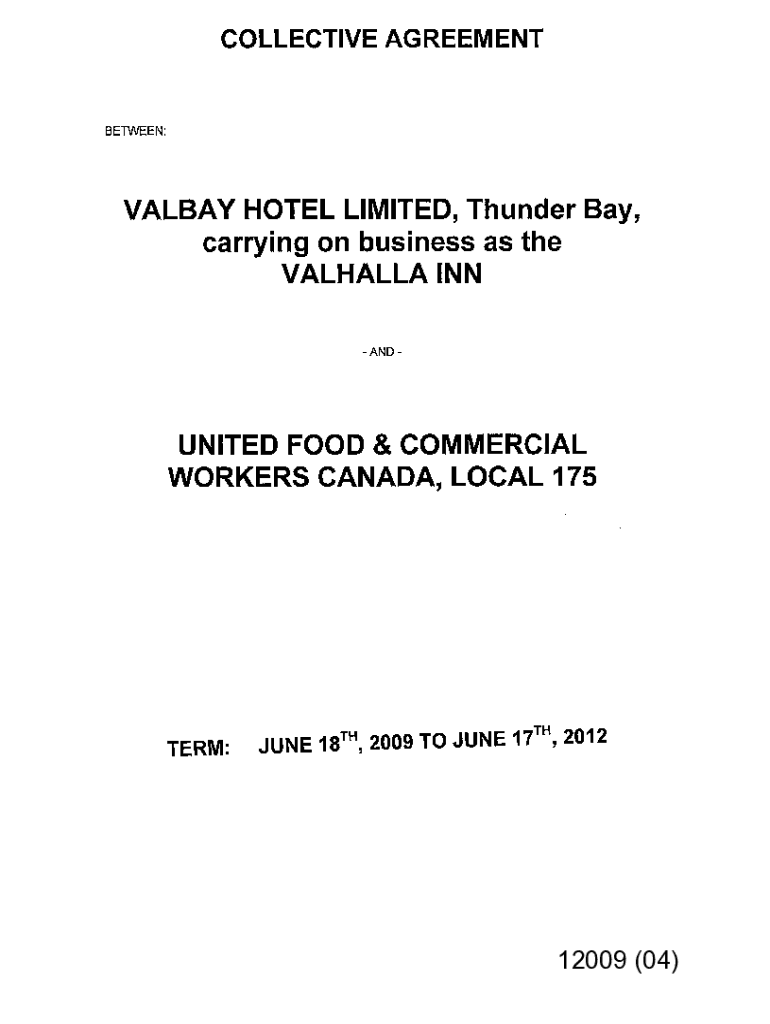 COLLECTIVE AGREEMENT

BETWEEN:

VALBAY HOTEL LIMITED, Thunder Bay, carrying on business as the VALHALLA INN

- AND -

UNITED FOOD & COMMERCIAL WORKERS CANADA, LOCAL 175

TERM: JUNE 18$^{TH}$, 2009 TO JUNE 17$^{TH}$, 2012

12009 (04)